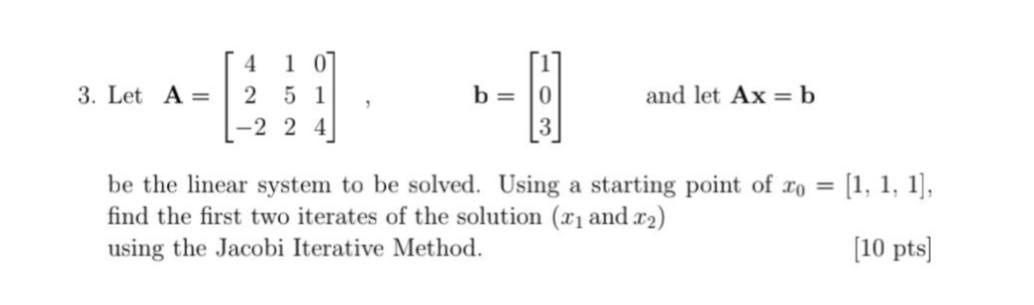 3. Let $\mathbf{A} = \begin{bmatrix} 4 & 1 & 0 \\ 2 & 5 & 1 \\ -2 & 2 & 4 \end{bmatrix}$ , $\mathbf{b} = \begin{bmatrix} 1 \\ 0 \\ 3 \end{bmatrix}$ and let $\mathbf{Ax} = \mathbf{b}$

be the linear system to be solved. Using a starting point of $x_0 = [1, 1, 1]$, find the first two iterates of the solution ($x_1$ and $x_2$) using the Jacobi Iterative Method. [10 pts]